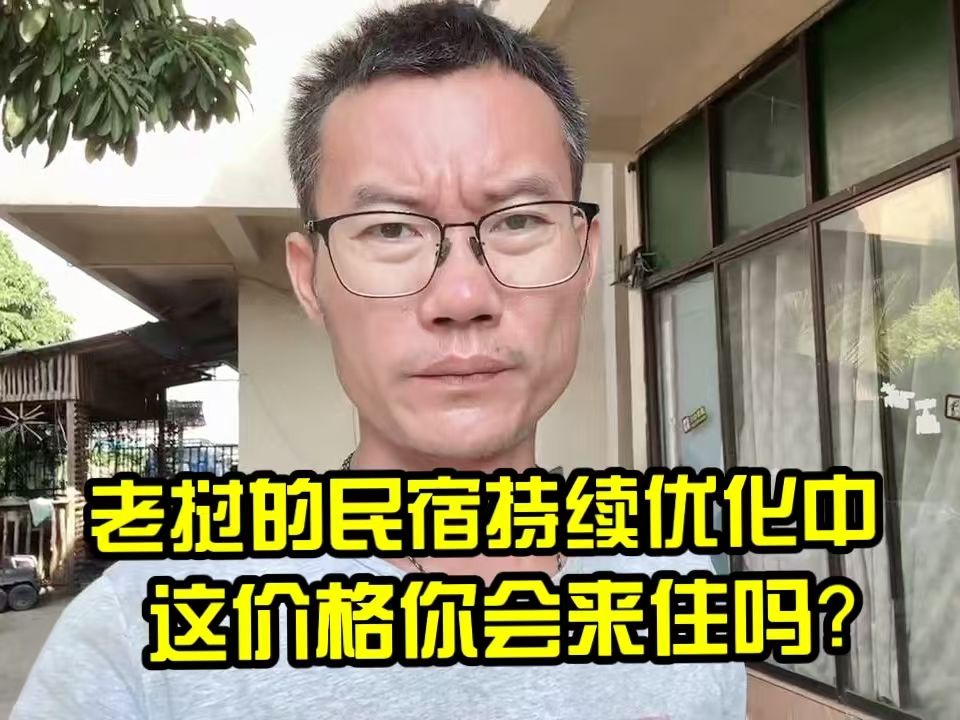 老挝的民宿持续优化中
这价格你会来住吗?